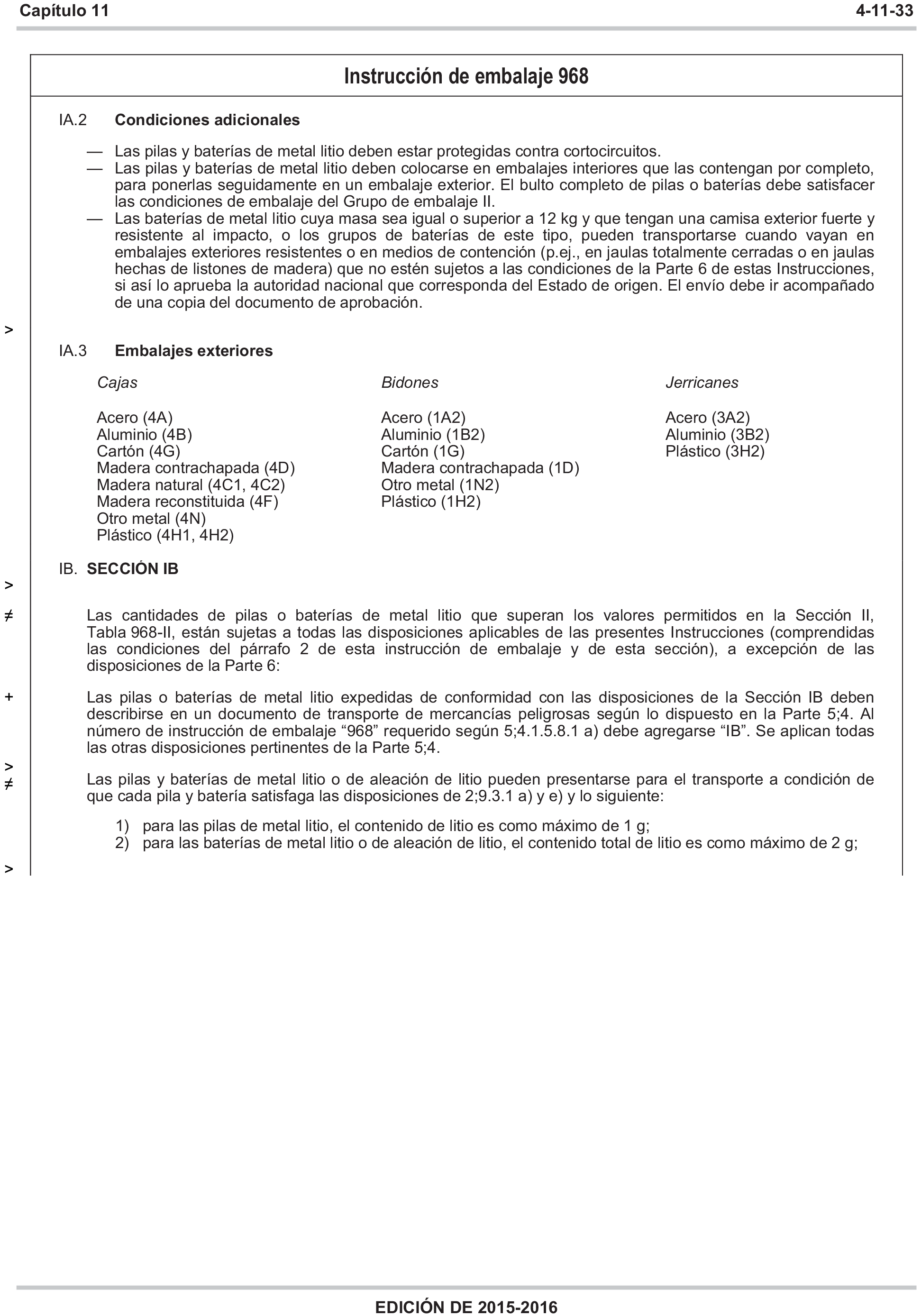 Capítulo 11

4-11-33

Instrucción de embalaje 968

IA.2 Condiciones adicionales

— Las pilas y baterías de metal litio deben estar protegidas contra cortocircuitos.
— Las pilas y baterías de metal litio deben colocarse en embalajes interiores que las contengan por completo, para ponerlas seguidamente en un embalaje exterior. El bulto completo de pilas o baterías debe satisfacer las condiciones de embalaje del Grupo de embalaje II.
— Las baterías de metal litio cuya masa sea igual o superior a 12 kg y que tengan una camisa exterior fuerte y resistente al impacto, o los grupos de baterías de este tipo, pueden transportarse cuando vayan en embalajes exteriores resistentes o en medios de contención (p.ej., en jaulas totalmente cerradas o en jaulas hechas de listones de madera) que no estén sujetos a las condiciones de la Parte 6 de estas Instrucciones, si así lo aprueba la autoridad nacional que corresponda del Estado de origen. El envío debe ir acompañado de una copia del documento de aprobación.

>

IA.3 Embalajes exteriores

Cajas

Acero (4A)
Aluminio (4B)
Cartón (4G)
Madera contrachapada (4D)
Madera natural (4C1, 4C2)
Madera reconstituida (4F)
Otro metal (4N)
Plástico (4H1, 4H2)

Bidones

Acero (1A2)
Aluminio (1B2)
Cartón (1G)
Madera contrachapada (1D)
Otro metal (1N2)
Plástico (1H2)

Jerricanes

Acero (3A2)
Aluminio (3B2)
Plástico (3H2)

IB. SECCIÓN IB

>

≠

Las cantidades de pilas o baterías de metal litio que superan los valores permitidos en la Sección II, Tabla 968-II, están sujetas a todas las disposiciones aplicables de las presentes Instrucciones (comprendidas las condiciones del párrafo 2 de esta instrucción de embalaje y de esta sección), a excepción de las disposiciones de la Parte 6:

+

Las pilas o baterías de metal litio expedidas de conformidad con las disposiciones de la Sección IB deben describirse en un documento de transporte de mercancías peligrosas según lo dispuesto en la Parte 5;4. Al número de instrucción de embalaje “968” requerido según 5;4.1.5.8.1 a) debe agregarse “IB”. Se aplican todas las otras disposiciones pertinentes de la Parte 5;4.

>
≠

Las pilas y baterías de metal litio o de aleación de litio pueden presentarse para el transporte a condición de que cada pila y batería satisfaga las disposiciones de 2;9.3.1 a) y e) y lo siguiente:

1) para las pilas de metal litio, el contenido de litio es como máximo de 1 g;
2) para las baterías de metal litio o de aleación de litio, el contenido total de litio es como máximo de 2 g;

>

EDICIÓN DE 2015-2016